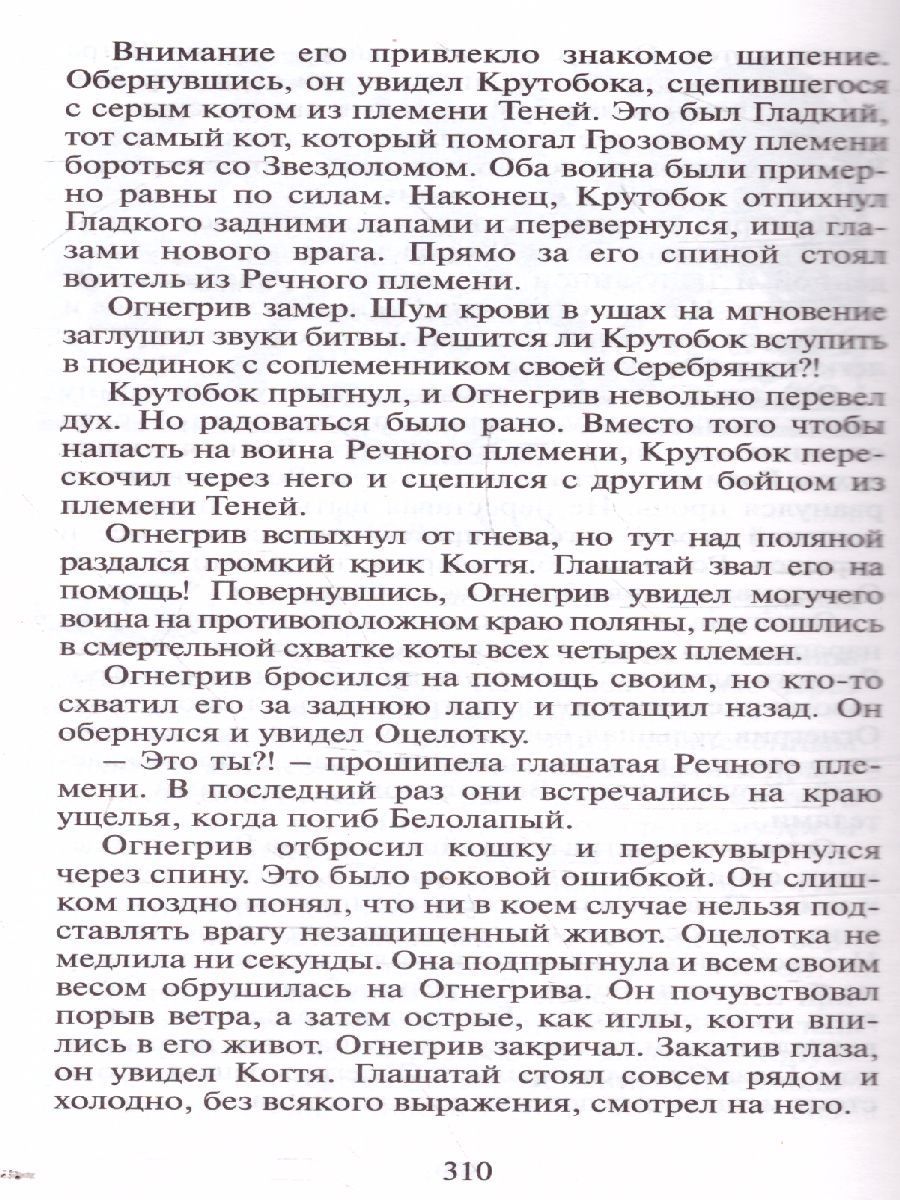 Внимание его привлекло знакомое шипение. Обернувшись, он увидел Крутобока, сцепившегося с серым котом из племени Теней. Это был Гладкий, тот самый кот, который помогал Грозовому племени бороться со Звездоломом. Оба воина были примерно равны по силам. Наконец, Крутобок отпихнул Гладкого задними лапами и перевернулся, ища глазами нового врага. Прямо за его спиной стоял воитель из Речного племени.

Огнегрив замер. Шум крови в ушах на мгновение заглушил звуки битвы. Решится ли Крутобок вступить в поединок с соплеменником своей Серебрянки?!

Крутобок прыгнул, и Огнегрив невольно перевел дух. Но радоваться было рано. Вместо того чтобы напасть на воина Речного племени, Крутобок перескочил через него и сцепился с другим бойцом из племени Теней.

Огнегрив вспыхнул от гнева, но тут над поляной раздался громкий крик Когтя. Глашатай звал его на помощь! Повернувшись, Огнегрив увидел могучего воина на противоположном краю поляны, где сошлись в смертельной схватке коты всех четырех племен.

Огнегрив бросился на помощь своим, но кто-то схватил его за заднюю лапу и потащил назад. Он обернулся и увидел Оцелотку.

— Это ты?! — прошипела глашатая Речного племени. В последний раз они встречались на краю ущелья, когда погиб Белолапый.

Огнегрив отбросил кошку и перекувырнулся через спину. Это было роковой ошибкой. Он слишком поздно понял, что ни в коем случае нельзя подставлять врагу незащищенный живот. Оцелотка не медлила ни секунды. Она подпрыгнула и всем своим весом обрушилась на Огнегрива. Он почувствовал порыв ветра, а затем острые, как иглы, когти впились в его живот. Огнегрив закричал. Закатив глаза, он увидел Когтя. Глашатай стоял совсем рядом и холодно, без всякого выражения, смотрел на него.

310